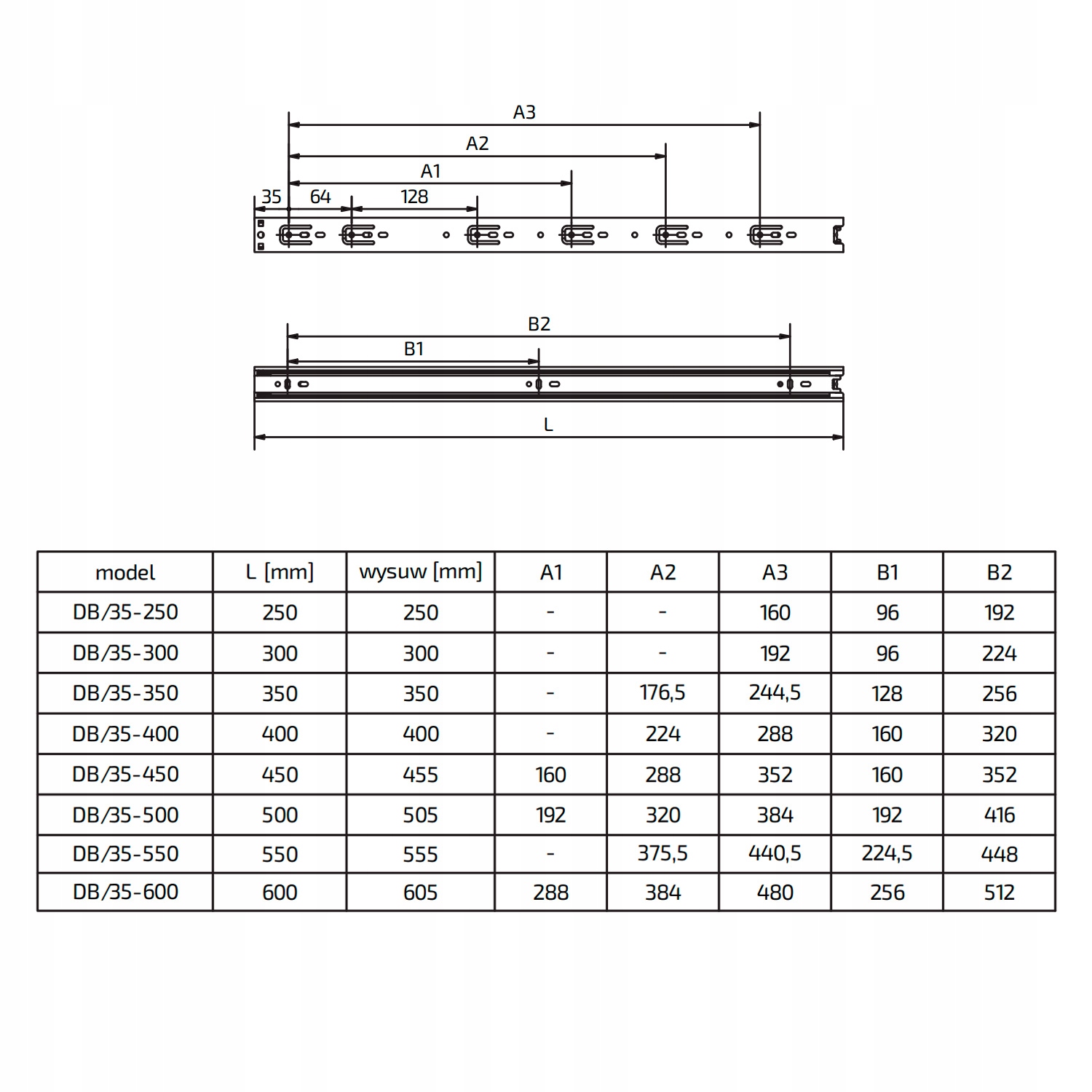 A3
A2
A1
35 64 128

B2
B1
L

| model | L [mm] | wysuw [mm] | A1 | A2 | A3 | B1 | B2 |
|---|---|---|---|---|---|---|---|
| DB/35-250 | 250 | 250 | - | - | 160 | 96 | 192 |
| DB/35-300 | 300 | 300 | - | - | 192 | 96 | 224 |
| DB/35-350 | 350 | 350 | - | 176,5 | 244,5 | 128 | 256 |
| DB/35-400 | 400 | 400 | - | 224 | 288 | 160 | 320 |
| DB/35-450 | 450 | 455 | 160 | 288 | 352 | 160 | 352 |
| DB/35-500 | 500 | 505 | 192 | 320 | 384 | 192 | 416 |
| DB/35-550 | 550 | 555 | - | 375,5 | 440,5 | 224,5 | 448 |
| DB/35-600 | 600 | 605 | 288 | 384 | 480 | 256 | 512 |